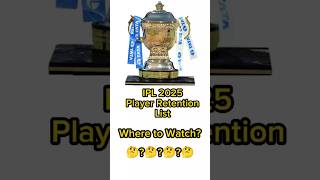 IPL 2025
Player Retention
List

Where to Watch?

🤔?🤔?🤔?🤔